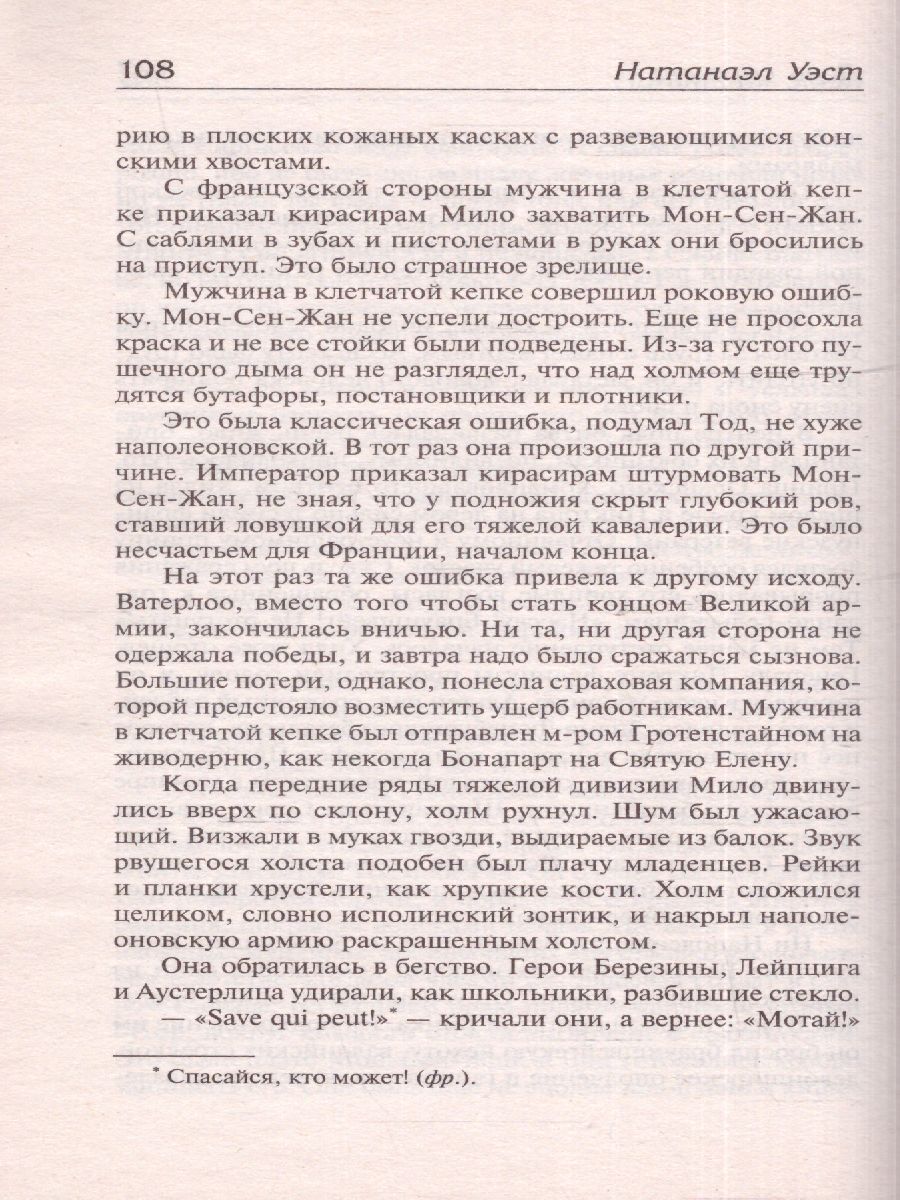 108 Натанаэл Уэст

рию в плоских кожаных касках с развевающимися конскими хвостами.

С французской стороны мужчина в клетчатой кепке приказал кирасирам Мило захватить Мон-Сен-Жан. С саблями в зубах и пистолетами в руках они бросились на приступ. Это было страшное зрелище.

Мужчина в клетчатой кепке совершил роковую ошибку. Мон-Сен-Жан не успели достроить. Еще не просохла краска и не все стойки были подведены. Из-за густого пушечного дыма он не разглядел, что над холмом еще трудятся бутафоры, постановщики и плотники.

Это была классическая ошибка, подумал Тод, не хуже наполеоновской. В тот раз она произошла по другой причине. Император приказал кирасирам штурмовать Мон-Сен-Жан, не зная, что у подножия скрыт глубокий ров, ставший ловушкой для его тяжелой кавалерии. Это было несчастьем для Франции, началом конца.

На этот раз та же ошибка привела к другому исходу. Ватерлоо, вместо того чтобы стать концом Великой армии, закончилась вничью. Ни та, ни другая сторона не одержала победы, и завтра надо было сражаться сызнова. Большие потери, однако, понесла страховая компания, которой предстояло возместить ущерб работникам. Мужчина в клетчатой кепке был отправлен м-ром Гротенстайном на живодерню, как некогда Бонапарт на Святую Елену.

Когда передние ряды тяжелой дивизии Мило двинулись вверх по склону, холм рухнул. Шум был ужасающий. Визжали в муках гвозди, выдираемые из балок. Звук рвущегося холста подобен был плачу младенцев. Рейки и планки хрустели, как хрупкие кости. Холм сложился целиком, словно исполинский зонтик, и накрыл наполеоновскую армию раскрашенным холстом.

Она обратилась в бегство. Герои Березины, Лейпцига и Аустерлица удирали, как школьники, разбившие стекло.

— «Save qui peut!»* — кричали они, а вернее: «Мотай!»

* Спасайся, кто может! (фр.).